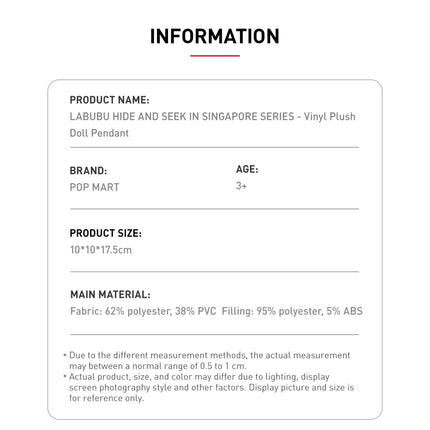 INFORMATION

PRODUCT NAME:
LABUBU HIDE AND SEEK IN SINGAPORE SERIES - Vinyl Plush Doll Pendant

BRAND:
POP MART

AGE:
3+

PRODUCT SIZE:
10*10*17.5cm

MAIN MATERIAL:
Fabric: 62% polyester, 38% PVC Filling: 95% polyester, 5% ABS

• Due to the different measurement methods, the actual measurement may between a normal range of 0.5 to 1 cm.
• Actual product, size, and color may differ due to lighting, display screen photography style and other factors. Display picture and size is for reference only.